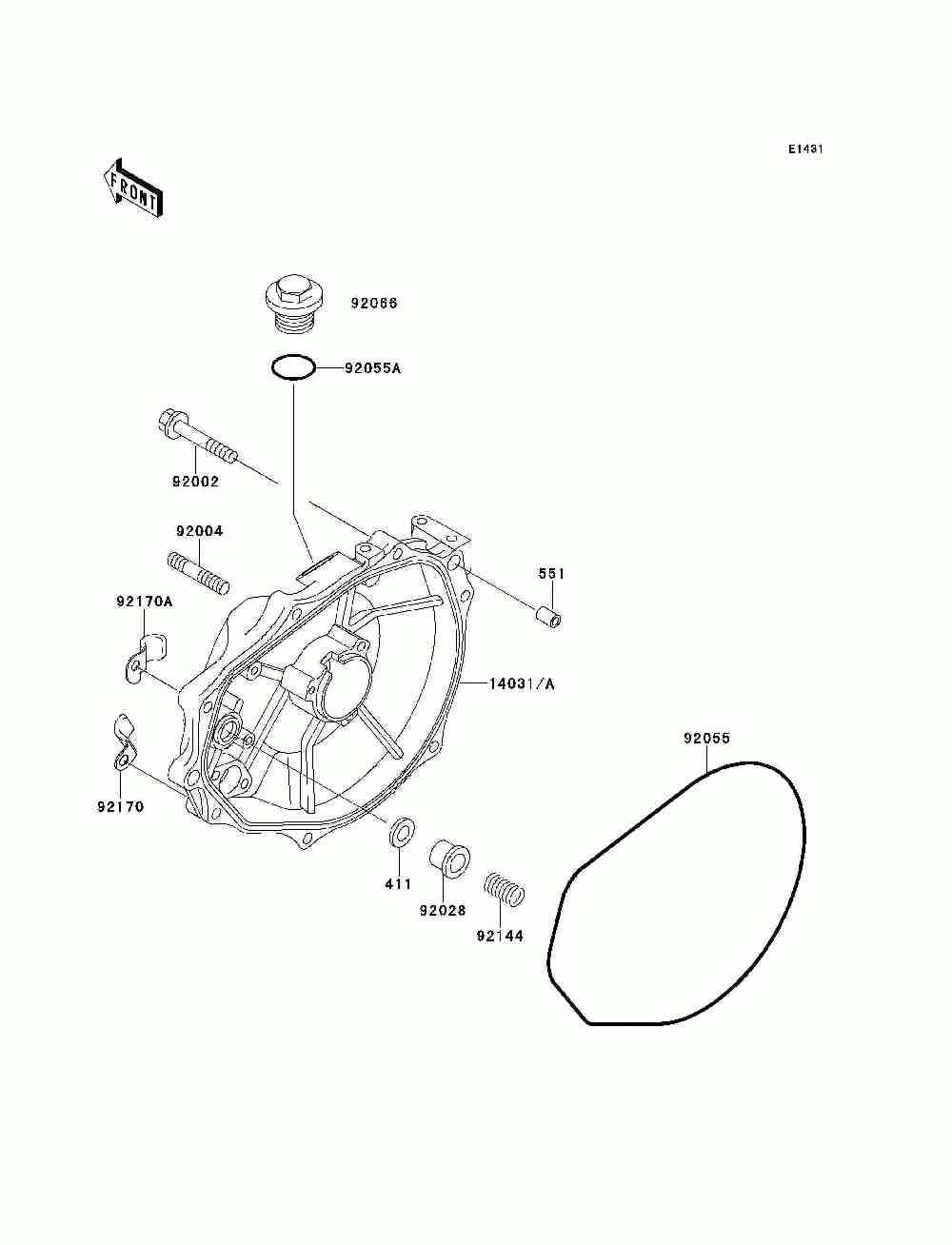 E1431

FRONT

92066

92055A

92002

92004

551

92170A

14031/A

92055

92170

411

92028

92144